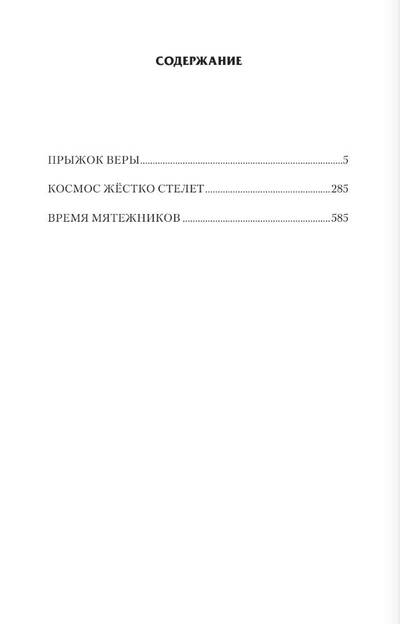 СОДЕРЖАНИЕ

ПРЫЖОК ВЕРЫ 5

КОСМОС ЖЁСТКО СТЕЛЕТ 285

ВРЕМЯ МЯТЕЖНИКОВ 585